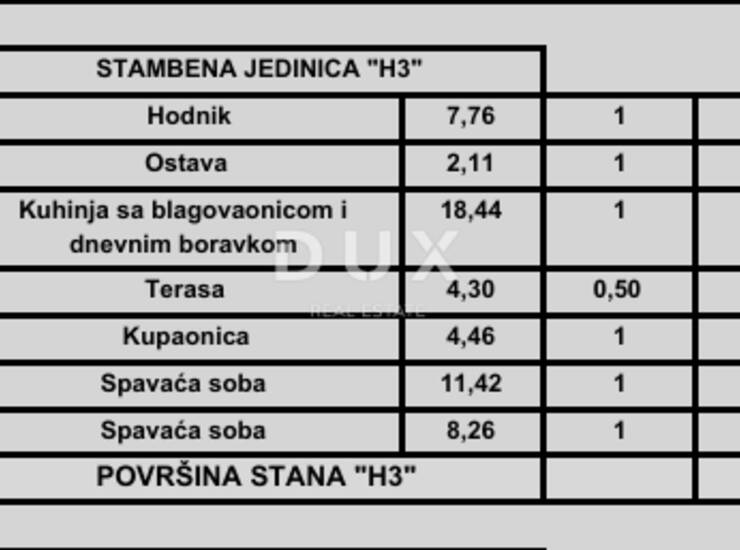 | STAMBENA JEDINICA "H3" | | | |
|---|---|---|---|
| Hodnik | 7,76 | 1 | |
| Ostava | 2,11 | 1 | |
| Kuhinja sa blagovaonicom i dnevnim boravkom | 18,44 | 1 | |
| Terasa | 4,30 | 0,50 | |
| Kupaonica | 4,46 | 1 | |
| Spavaća soba | 11,42 | 1 | |
| Spavaća soba | 8,26 | 1 | |
| POVRŠINA STANA "H3" | | | |

DUX
REAL ESTATE